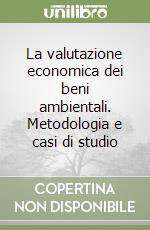 unilibro

La valutazione economica dei beni ambientali. Metodologia e casi di studio

COPERTINA NON DISPONIBILE